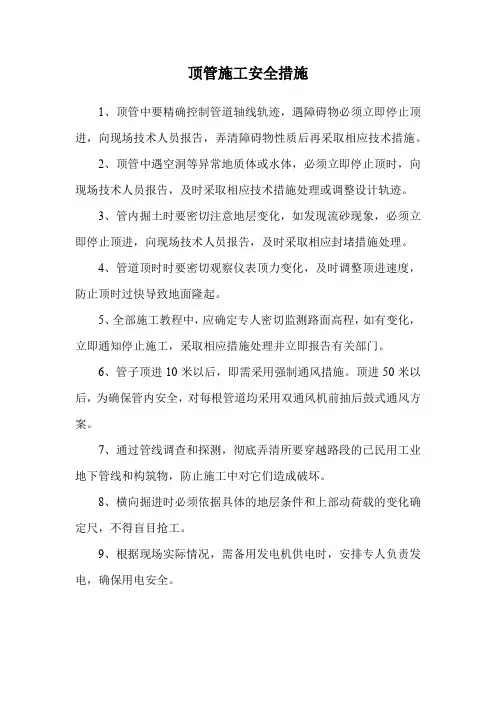 顶管施工安全措施

1、顶管中要精确控制管道轴线轨迹，遇障碍物必须立即停止顶进，向现场技术人员报告，弄清障碍物性质后再采取相应技术措施。

2、顶管中遇空洞等异常地质体或水体，必须立即停止顶时，向现场技术人员报告，及时采取相应技术措施处理或调整设计轨迹。

3、管内掘土时要密切注意地层变化，如发现流砂现象，必须立即停止顶进，向现场技术人员报告，及时采取相应封堵措施处理。

4、管道顶时时要密切观察仪表顶力变化，及时调整顶进速度，防止顶时过快导致地面隆起。

5、全部施工教程中，应确定专人密切监测路面高程，如有变化，立即通知停止施工，采取相应措施处理并立即报告有关部门。

6、管子顶进 10 米以后，即需采用强制通风措施。顶进 50 米以后，为确保管内安全，对每根管道均采用双通风机前抽后鼓式通风方案。

7、通过管线调查和探测，彻底弄清所要穿越路段的已民用工业地下管线和构筑物，防止施工中对它们造成破坏。

8、横向掘进时必须依据具体的地层条件和上部动荷载的变化确定尺，不得盲目抢工。

9、根据现场实际情况，需备用发电机供电时，安排专人负责发电，确保用电安全。